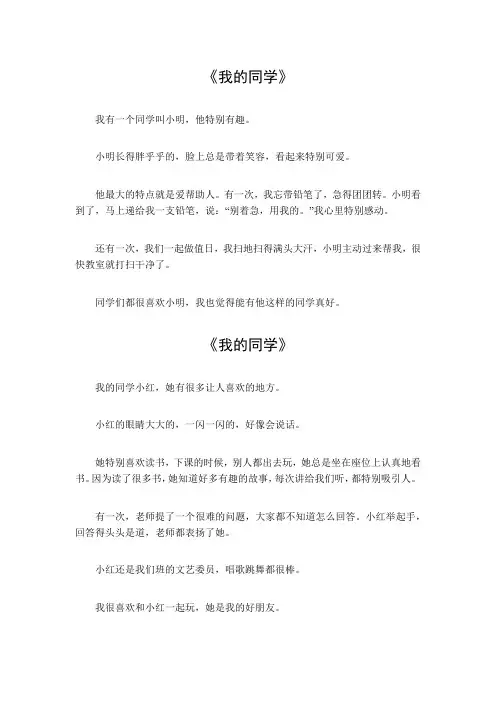 《我的同学》

我有一个同学叫小明，他特别有趣。

小明长得胖乎乎的，脸上总是带着笑容，看起来特别可爱。

他最大的特点就是爱帮助人。有一次，我忘带铅笔了，急得团团转。小明看到了，马上递给我一支铅笔，说：“别着急，用我的。”我心里特别感动。

还有一次，我们一起做值日，我扫地扫得满头大汗，小明主动过来帮我，很快教室就打扫干净了。

同学们都很喜欢小明，我也觉得能有他这样的同学真好。

《我的同学》

我的同学小红，她有很多让人喜欢的地方。

小红的眼睛大大的，一闪一闪的，好像会说话。

她特别喜欢读书，下课的时候，别人都出去玩，她总是坐在座位上认真地看书。因为读了很多书，她知道好多有趣的故事，每次讲给我们听，都特别吸引人。

有一次，老师提了一个很难的问题，大家都不知道怎么回答。小红举起手，回答得头头是道，老师都表扬了她。

小红还是我们班的文艺委员，唱歌跳舞都很棒。

我很喜欢和小红一起玩，她是我的好朋友。